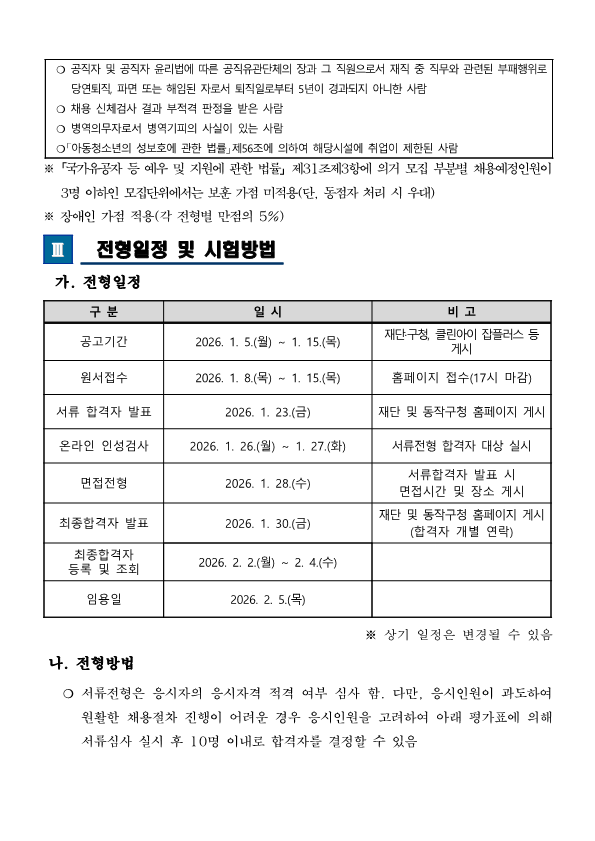 ❍ 공직자 및 공직자 윤리법에 따른 공직유관단체의 장과 그 직원으로서 재직 중 직무와 관련된 부패행위로 당연퇴직, 파면 또는 해임된 자로서 퇴직일로부터 5년이 경과되지 아니한 사람
❍ 채용 신체검사 결과 부적격 판정을 받은 사람
❍ 병역의무자로서 병역기피의 사실이 있는 사람
❍「아동청소년의 성보호에 관한 법률」제56조에 의하여 해당시설에 취업이 제한된 사람

※ 「국가유공자 등 예우 및 지원에 관한 법률」 제31조제3항에 의거 모집 부분별 채용예정인원이 3명 이하인 모집단위에서는 보훈 가점 미적용(단, 동점자 처리 시 우대)
※ 장애인 가점 적용(각 전형별 만점의 5%)

Ⅲ 전형일정 및 시험방법

가. 전형일정

| 구 분 | 일 시 | 비 고 |
|---|---|---|
| 공고기간 | 2026. 1. 5.(월) ~ 1. 15.(목) | 재단·구청, 클린아이 잡플러스 등 게시 |
| 원서접수 | 2026. 1. 8.(목) ~ 1. 15.(목) | 홈페이지 접수(17시 마감) |
| 서류 합격자 발표 | 2026. 1. 23.(금) | 재단 및 동작구청 홈페이지 게시 |
| 온라인 인성검사 | 2026. 1. 26.(월) ~ 1. 27.(화) | 서류전형 합격자 대상 실시 |
| 면접전형 | 2026. 1. 28.(수) | 서류합격자 발표 시 면접시간 및 장소 게시 |
| 최종합격자 발표 | 2026. 1. 30.(금) | 재단 및 동작구청 홈페이지 게시 (합격자 개별 연락) |
| 최종합격자 등록 및 조회 | 2026. 2. 2.(월) ~ 2. 4.(수) | |
| 임용일 | 2026. 2. 5.(목) | |

※ 상기 일정은 변경될 수 있음

나. 전형방법

❍ 서류전형은 응시자의 응시자격 적격 여부 심사 함. 다만, 응시인원이 과도하여 원활한 채용절차 진행이 어려운 경우 응시인원을 고려하여 아래 평가표에 의해 서류심사 실시 후 10명 이내로 합격자를 결정할 수 있음